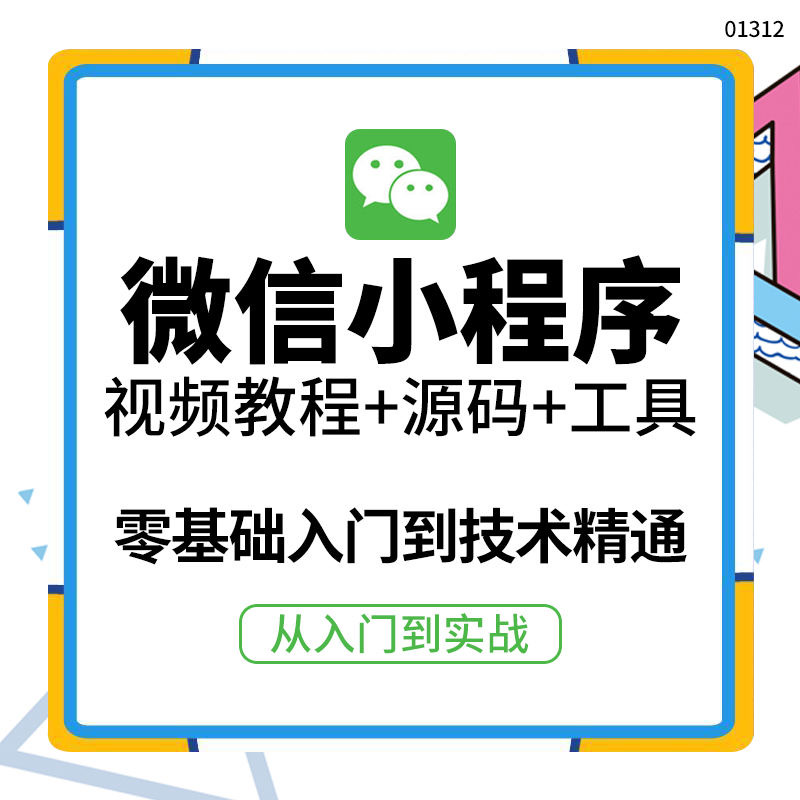 01312

微信小程序

视频教程+源码+工具

零基础入门到技术精通

从入门到实战